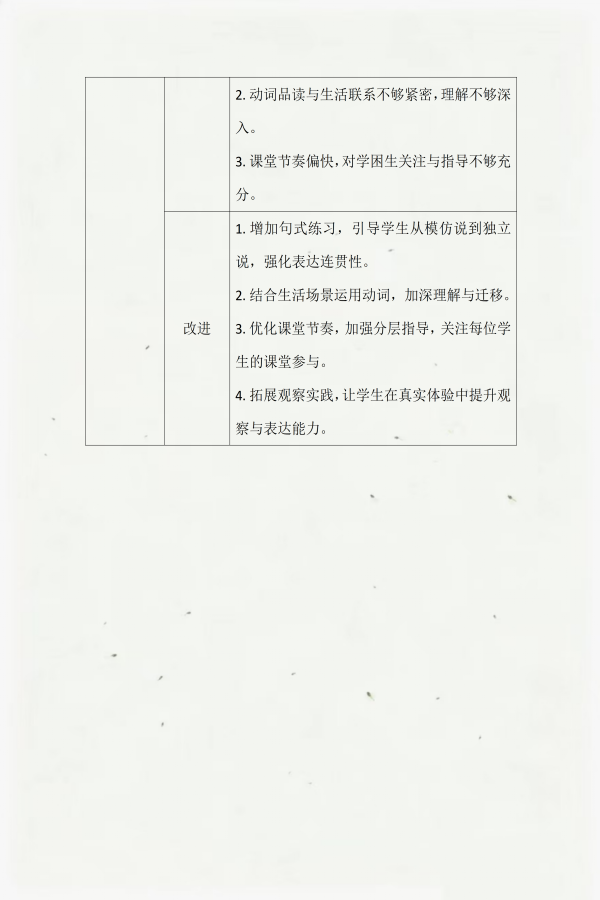 | | | 2. 动词品读与生活联系不够紧密，理解不够深入。<br>3. 课堂节奏偏快，对学困生关注与指导不够充分。 |
|---|---|---|
| | 改进 | 1. 增加句式练习，引导学生从模仿说到独立说，强化表达连贯性。<br>2. 结合生活场景运用动词，加深理解与迁移。<br>3. 优化课堂节奏，加强分层指导，关注每位学生的课堂参与。<br>4. 拓展观察实践，让学生在真实体验中提升观察与表达能力。 |